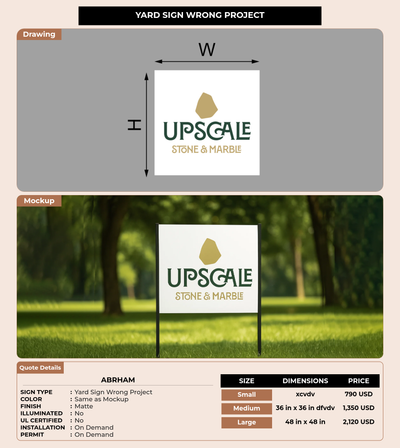 YARD SIGN WRONG PROJECT

Drawing

W

H

UPSCALE
STONE & MARBLE

Mockup

UPSCALE
STONE & MARBLE

Quote Details

ABRHAM

SIGN TYPE : Yard Sign Wrong Project
COLOR : Same as Mockup
FINISH : Matte
ILLUMINATED : No
UL CERTIFIED : No
INSTALLATION : On Demand
PERMIT : On Demand

| SIZE | DIMENSIONS | PRICE |
|---|---|---|
| Small | xcvdv | 790 USD |
| Medium | 36 in x 36 in dfvdv | 1,350 USD |
| Large | 48 in x 48 in | 2,120 USD |